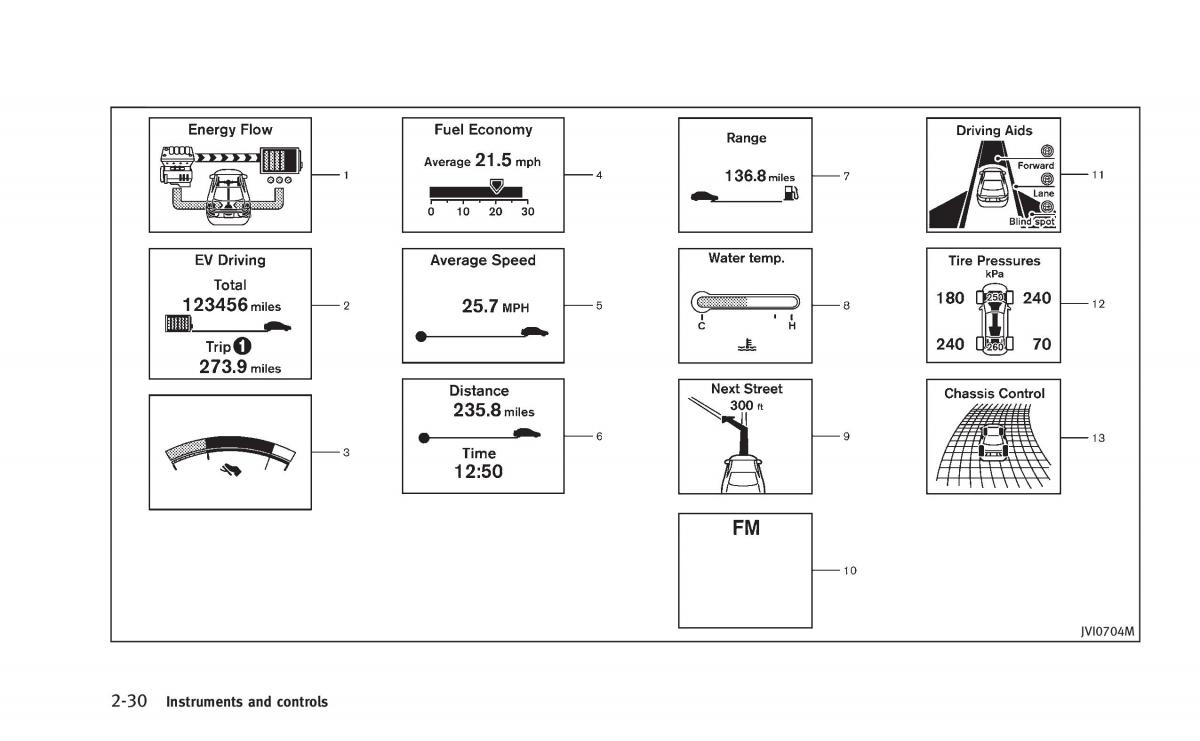 Energy Flow
1

EV Driving
Total
123456 miles
Trip 1
273.9 miles
2

3

Fuel Economy
Average 21.5 mph
0 10 20 30
4

Average Speed
25.7 MPH
5

Distance
235.8 miles
Time
12:50
6

Range
136.8 miles
7

Water temp.
C H
8

Next Street
300 ft
9

FM
10

Driving Aids
Forward
Lane
Blind spot
11

Tire Pressures
kPa
180 250 240
240 260 70
12

Chassis Control
13

JVI0704M

2-30 Instruments and controls